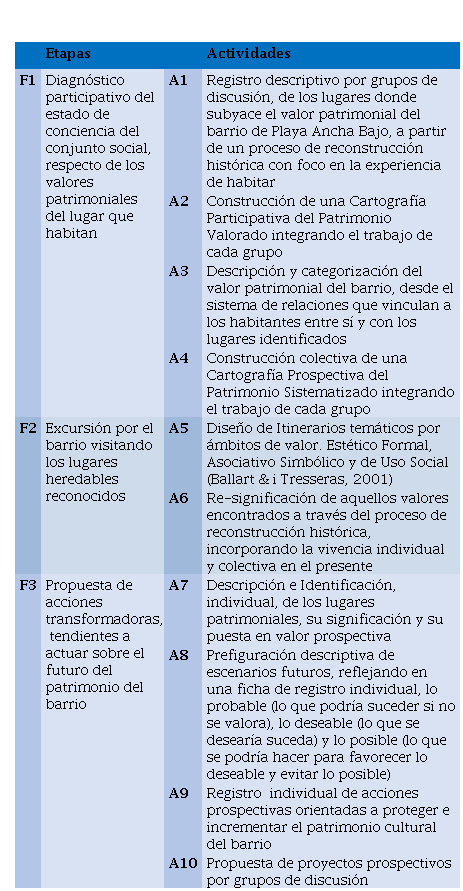 | | Etapas | | Actividades |
|---|---|---|---|
| F1 | Diagnóstico participativo del estado de conciencia del conjunto social, respecto de los valores patrimoniales del lugar que habitan | A1 | Registro descriptivo por grupos de discusión, de los lugares donde subyace el valor patrimonial del barrio de Playa Ancha Bajo, a partir de un proceso de reconstrucción histórica con foco en la experiencia de habitar |
| | | A2 | Construcción de una Cartografía Participativa del Patrimonio Valorado integrando el trabajo de cada grupo |
| | | A3 | Descripción y categorización del valor patrimonial del barrio, desde el sistema de relaciones que vinculan a los habitantes entre sí y con los lugares identificados |
| | | A4 | Construcción colectiva de una Cartografía Prospectiva del Patrimonio Sistematizado integrando el trabajo de cada grupo |
| F2 | Excursión por el barrio visitando los lugares heredables reconocidos | A5 | Diseño de Itinerarios temáticos por ámbitos de valor. Estético Formal, Asociativo Simbólico y de Uso Social (Ballart & i Tresseras, 2001) |
| | | A6 | Re-significación de aquellos valores encontrados a través del proceso de reconstrucción histórica, incorporando la vivencia individual y colectiva en el presente |
| F3 | Propuesta de acciones transformadoras, tendientes a actuar sobre el futuro del patrimonio del barrio | A7 | Descripción e Identificación, individual, de los lugares patrimoniales, su significación y su puesta en valor prospectiva |
| | | A8 | Prefiguración descriptiva de escenarios futuros, reflejando en una ficha de registro individual, lo probable (lo que podría suceder si no se valora), lo deseable (lo que se desearía suceda) y lo posible (lo que se podría hacer para favorecer lo deseable y evitar lo posible) |
| | | A9 | Registro individual de acciones prospectivas orientadas a proteger e incrementar el patrimonio cultural del barrio |
| | | A10 | Propuesta de proyectos prospectivos por grupos de discusión |